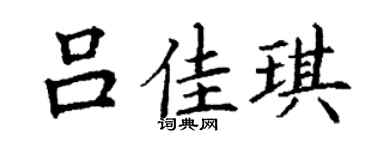 吕佳琪

词典网